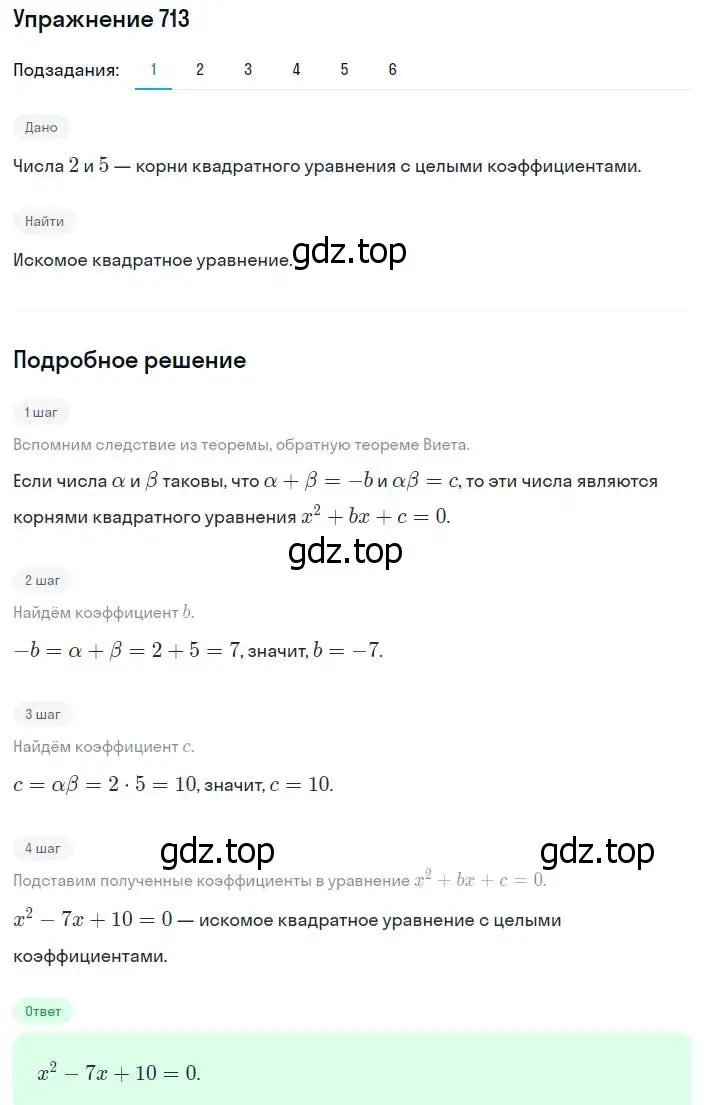 Упражнение 713

Подзадания: 1 2 3 4 5 6

Дано

Числа $2$ и $5$ — корни квадратного уравнения с целыми коэффициентами.

Найти

Искомое квадратное уравнение. gdz.top

Подробное решение

1 шаг

Вспомним следствие из теоремы, обратную теореме Виета.

Если числа $\alpha$ и $\beta$ таковы, что $\alpha + \beta = -b$ и $\alpha\beta = c$, то эти числа являются корнями квадратного уравнения $x^2 + bx + c = 0$.

gdz.top

2 шаг

Найдём коэффициент $b$.

$-b = \alpha + \beta = 2 + 5 = 7$, значит, $b = -7$.

3 шаг

Найдём коэффициент $c$.

$c = \alpha\beta = 2 \cdot 5 = 10$, значит, $c = 10$.

4 шаг

gdz.top gdz.top

Подставим полученные коэффициенты в уравнение $x^2 + bx + c = 0$.

$x^2 - 7x + 10 = 0$ — искомое квадратное уравнение с целыми коэффициентами.

Ответ

$x^2 - 7x + 10 = 0$.